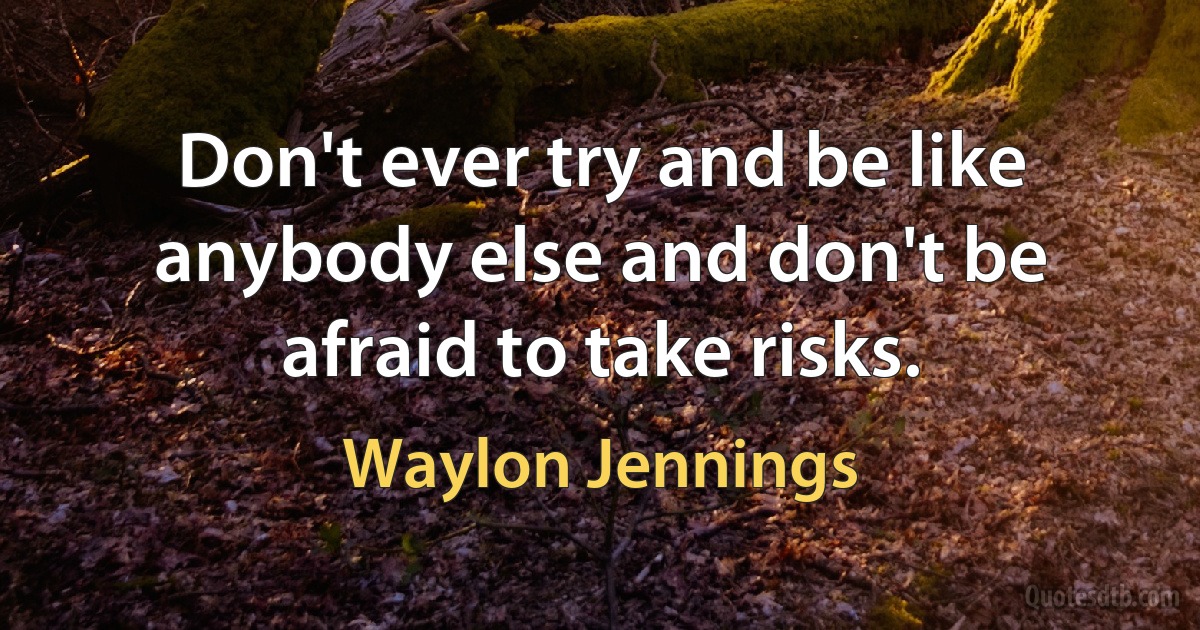 Don't ever try and be like anybody else and don't be afraid to take risks.

Waylon Jennings

Quotesdtb.com